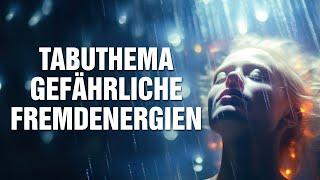 TABUTHEMA
GEFÄHRLICHE
FREMDENERGIEN